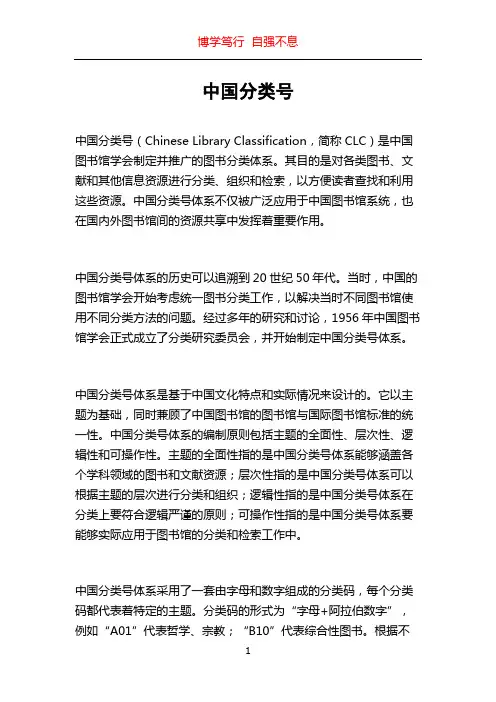 博学笃行 自强不息

中国分类号

中国分类号（Chinese Library Classification，简称 CLC）是中国图书馆学会制定并推广的图书分类体系。其目的是对各类图书、文献和其他信息资源进行分类、组织和检索，以方便读者查找和利用这些资源。中国分类号体系不仅被广泛应用于中国图书馆系统，也在国内外图书馆间的资源共享中发挥着重要作用。

中国分类号体系的历史可以追溯到 20 世纪 50 年代。当时，中国的图书馆学会开始考虑统一图书分类工作，以解决当时不同图书馆使用不同分类方法的问题。经过多年的研究和讨论，1956 年中国图书馆学会正式成立了分类研究委员会，并开始制定中国分类号体系。

中国分类号体系是基于中国文化特点和实际情况来设计的。它以主题为基础，同时兼顾了中国图书馆的图书馆与国际图书馆标准的统一性。中国分类号体系的编制原则包括主题的全面性、层次性、逻辑性和可操作性。主题的全面性指的是中国分类号体系能够涵盖各个学科领域的图书和文献资源；层次性指的是中国分类号体系可以根据主题的层次进行分类和组织；逻辑性指的是中国分类号体系在分类上要符合逻辑严谨的原则；可操作性指的是中国分类号体系要能够实际应用于图书馆的分类和检索工作中。

中国分类号体系采用了一套由字母和数字组成的分类码，每个分类码都代表着特定的主题。分类码的形式为“字母+阿拉伯数字”，例如“A01”代表哲学、宗教；“B10”代表综合性图书。根据不

1